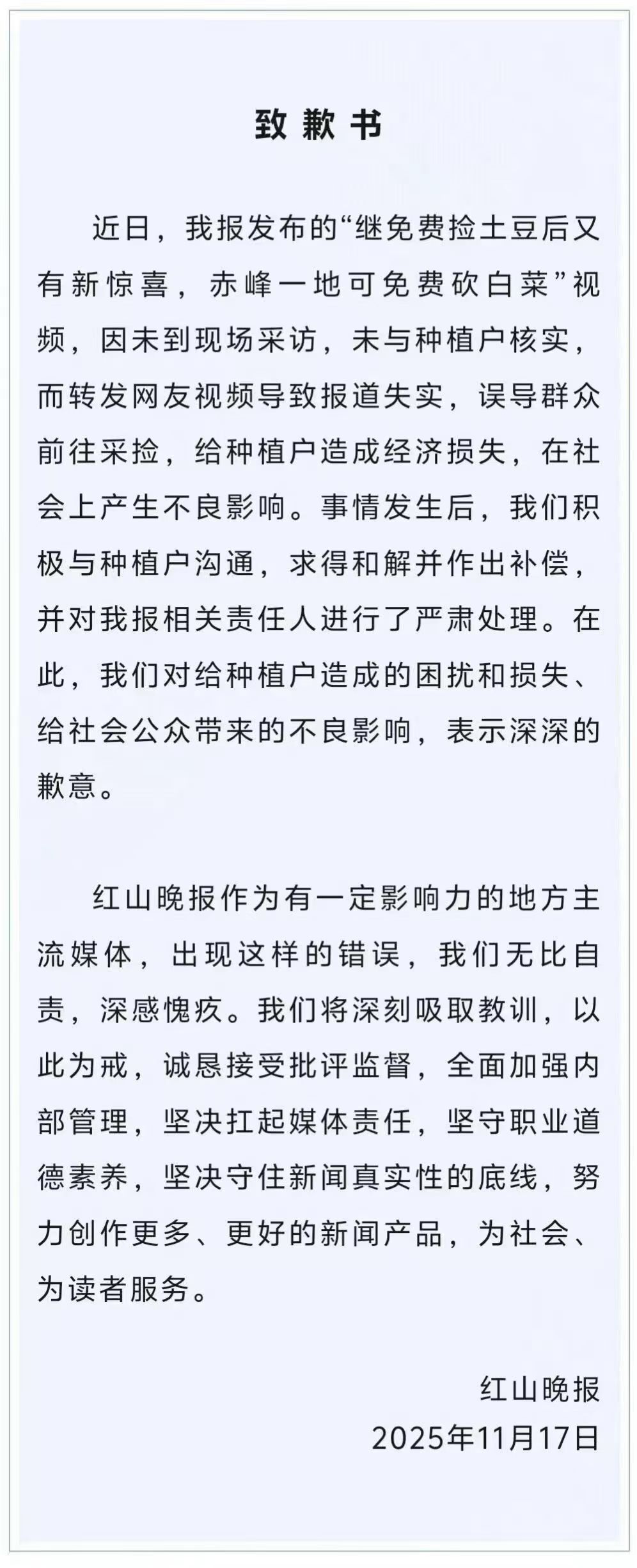 致歉书

近日，我报发布的“继免费捡土豆后又有新惊喜，赤峰一地可免费砍白菜”视频，因未到现场采访，未与种植户核实，而转发网友视频导致报道失实，误导群众前往采捡，给种植户造成经济损失，在社会上产生不良影响。事情发生后，我们积极与种植户沟通，求得和解并作出补偿，并对我报相关责任人进行了严肃处理。在此，我们对给种植户造成的困扰和损失、给社会公众带来的不良影响，表示深深的歉意。

红山晚报作为有一定影响力的地方主流媒体，出现这样的错误，我们无比自责，深感愧疚。我们将深刻吸取教训，以此为戒，诚恳接受批评监督，全面加强内部管理，坚决扛起媒体责任，坚守职业道德素养，坚决守住新闻真实性的底线，努力创作更多、更好的新闻产品，为社会、为读者服务。

红山晚报
2025年11月17日